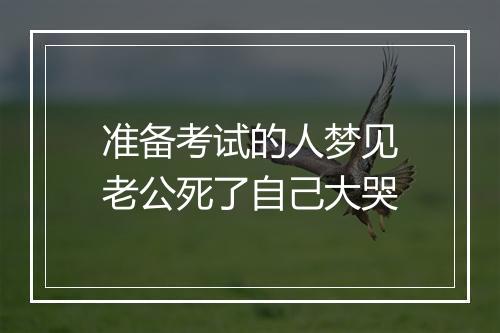 准备考试的人梦见老公死了自己大哭